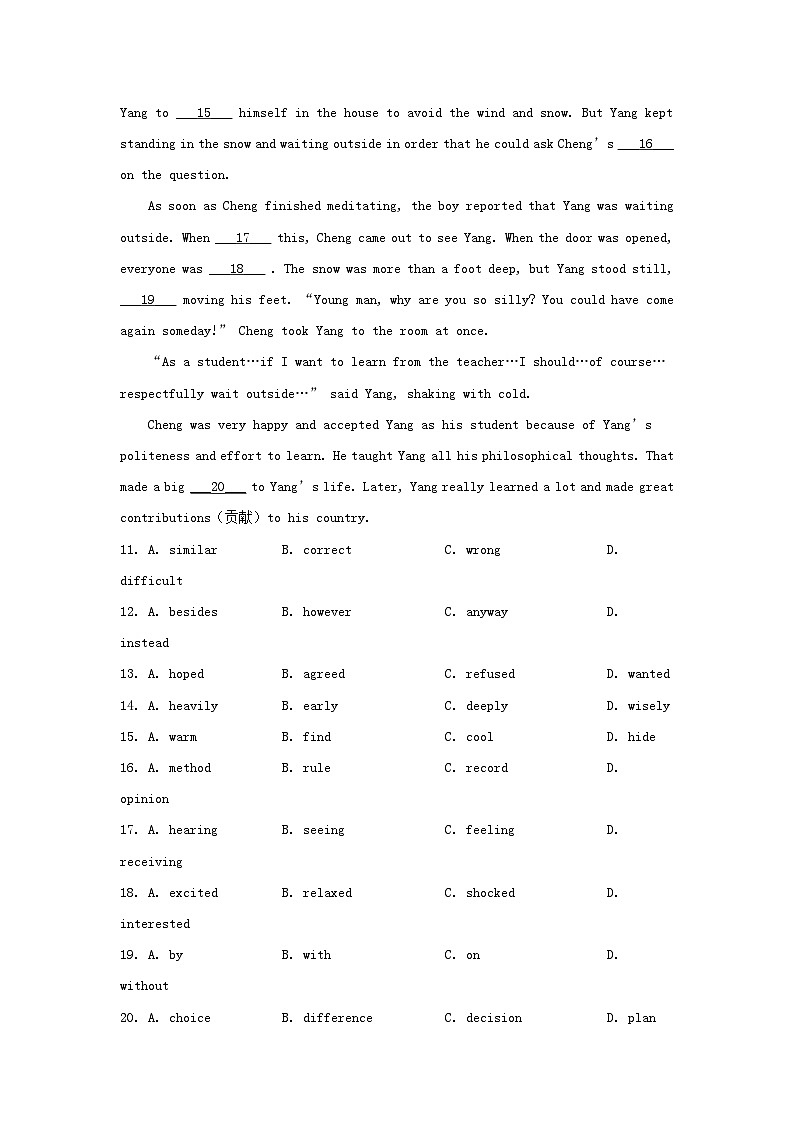 Yang to ___15___ himself in the house to avoid the wind and snow. But Yang kept standing in the snow and waiting outside in order that he could ask Cheng's ___16___ on the question.

As soon as Cheng finished meditating, the boy reported that Yang was waiting outside. When ___17___ this, Cheng came out to see Yang. When the door was opened, everyone was ___18___ . The snow was more than a foot deep, but Yang stood still, ___19___ moving his feet. "Young man, why are you so silly? You could have come again someday!" Cheng took Yang to the room at once.

"As a student…if I want to learn from the teacher…I should…of course…respectfully wait outside…" said Yang, shaking with cold.

Cheng was very happy and accepted Yang as his student because of Yang's politeness and effort to learn. He taught Yang all his philosophical thoughts. That made a big ___20___ to Yang's life. Later, Yang really learned a lot and made great contributions（贡献）to his country.

11. A. similar B. correct C. wrong D. difficult

12. A. besides B. however C. anyway D. instead

13. A. hoped B. agreed C. refused D. wanted

14. A. heavily B. early C. deeply D. wisely

15. A. warm B. find C. cool D. hide

16. A. method B. rule C. record D. opinion

17. A. hearing B. seeing C. feeling D. receiving

18. A. excited B. relaxed C. shocked D. interested

19. A. by B. with C. on D. without

20. A. choice B. difference C. decision D. plan